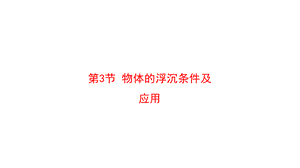 第3节 物体的浮沉条件及应用